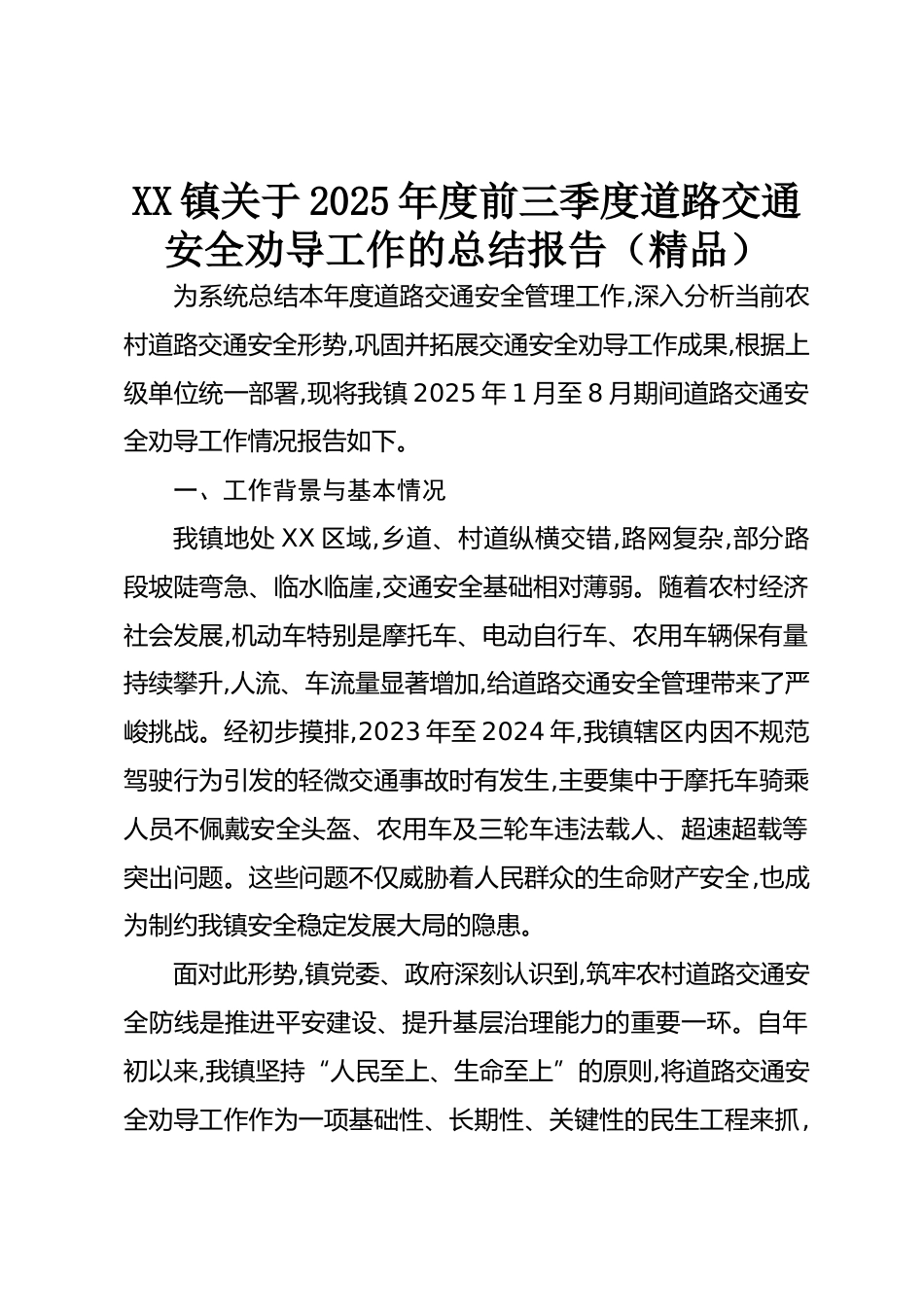 XX镇关于2025年度前三季度道路交通安全劝导工作的总结报告（精品）

为系统总结本年度道路交通安全管理工作,深入分析当前农村道路交通安全形势,巩固并拓展交通安全劝导工作成果,根据上级单位统一部署,现将我镇2025年1月至8月期间道路交通安全劝导工作情况报告如下。

一、工作背景与基本情况

我镇地处XX区域,乡道、村道纵横交错,路网复杂,部分路段坡陡弯急、临水临崖,交通安全基础相对薄弱。随着农村经济社会发展,机动车特别是摩托车、电动自行车、农用车辆保有量持续攀升,人流、车流量显著增加,给道路交通安全管理带来了严峻挑战。经初步摸排,2023年至2024年,我镇辖区内因不规范驾驶行为引发的轻微交通事故时有发生,主要集中于摩托车骑乘人员不佩戴安全头盔、农用车及三轮车违法载人、超速超载等突出问题。这些问题不仅威胁着人民群众的生命财产安全,也成为制约我镇安全稳定发展大局的隐患。

面对此形势,镇党委、政府深刻认识到,筑牢农村道路交通安全防线是推进平安建设、提升基层治理能力的重要一环。自年初以来,我镇坚持“人民至上、生命至上”的原则,将道路交通安全劝导工作作为一项基础性、长期性、关键性的民生工程来抓,